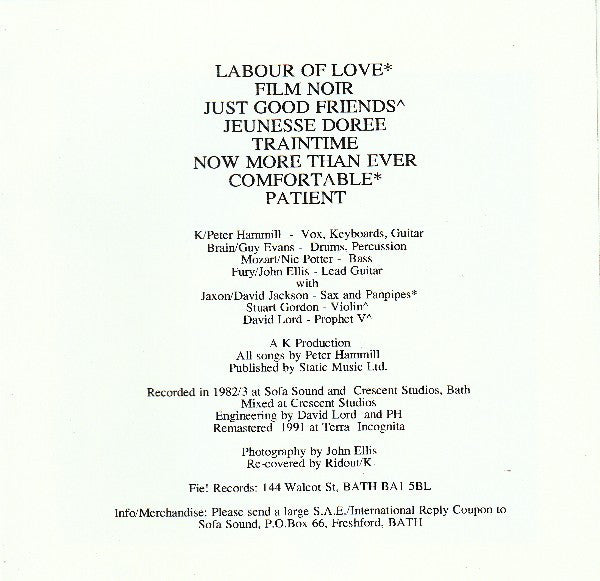 LABOUR OF LOVE*
FILM NOIR
JUST GOOD FRIENDS^
JEUNESSE DOREE
TRAINTIME
NOW MORE THAN EVER
COMFORTABLE*
PATIENT

K/Peter Hammill - Vox, Keyboards, Guitar
Brain/Guy Evans - Drums, Percussion
Mozart/Nic Potter - Bass
Fury/John Ellis - Lead Guitar
with
Jaxon/David Jackson - Sax and Panpipes*
Stuart Gordon - Violin^
David Lord - Prophet V^

A K Production
All songs by Peter Hammill
Published by Static Music Ltd.

Recorded in 1982/3 at Sofa Sound and Crescent Studios, Bath
Mixed at Crescent Studios
Engineering by David Lord and PH
Remastered 1991 at Terra Incognita

Photography by John Ellis
Re-covered by Ridout/K

Fie! Records: 144 Walcot St, BATH BA1 5BL

Info/Merchandise: Please send a large S.A.E./International Reply Coupon to
Sofa Sound, P.O.Box 66, Freshford, BATH